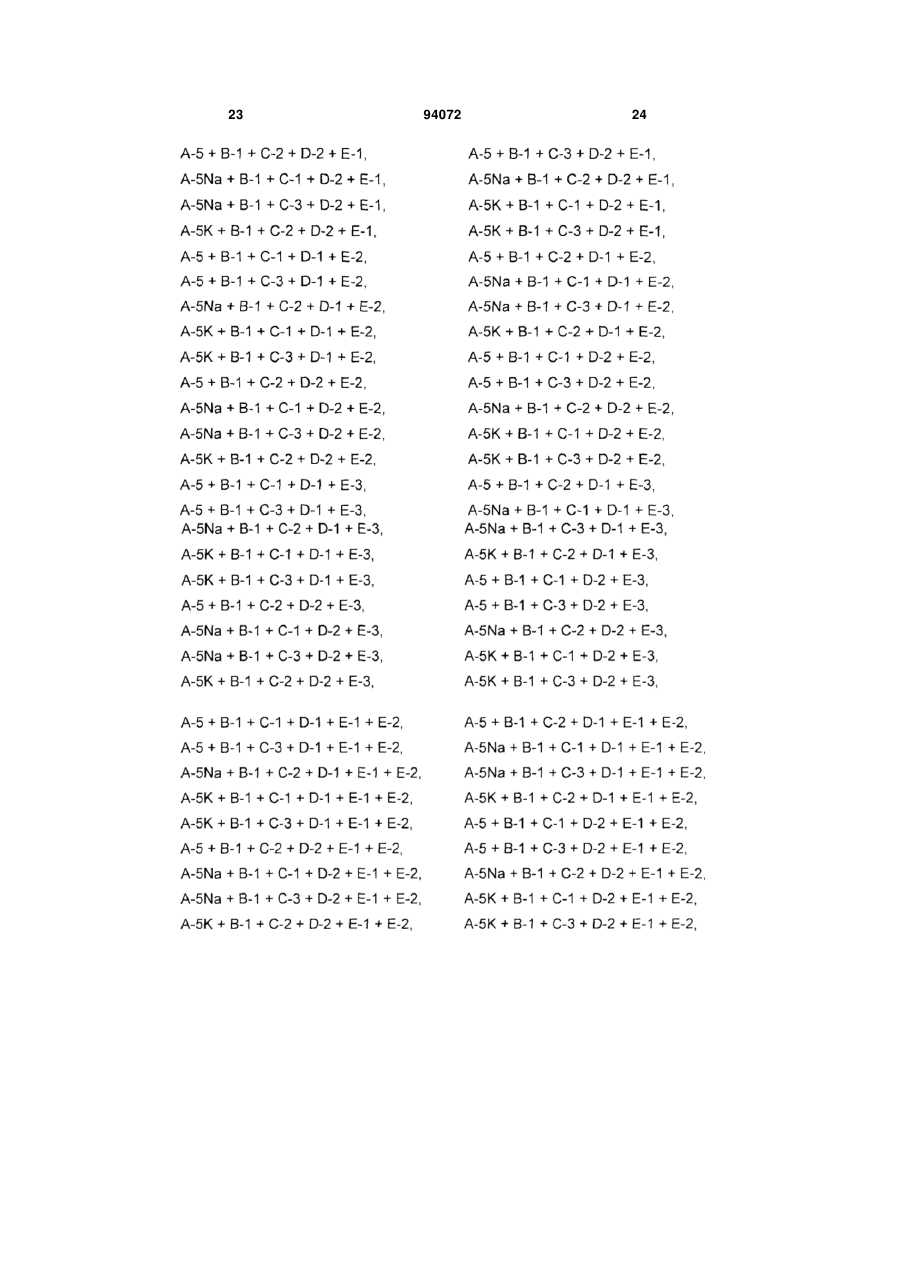 23

94072

24

A-5 + B-1 + C-2 + D-2 + E-1,
A-5Na + B-1 + C-1 + D-2 + E-1,
A-5Na + B-1 + C-3 + D-2 + E-1,
A-5K + B-1 + C-2 + D-2 + E-1,
A-5 + B-1 + C-1 + D-1 + E-2,
A-5 + B-1 + C-3 + D-1 + E-2,
A-5Na + B-1 + C-2 + D-1 + E-2,
A-5K + B-1 + C-1 + D-1 + E-2,
A-5K + B-1 + C-3 + D-1 + E-2,
A-5 + B-1 + C-2 + D-2 + E-2,
A-5Na + B-1 + C-1 + D-2 + E-2,
A-5Na + B-1 + C-3 + D-2 + E-2,
A-5K + B-1 + C-2 + D-2 + E-2,
A-5 + B-1 + C-1 + D-1 + E-3,
A-5 + B-1 + C-3 + D-1 + E-3,
A-5Na + B-1 + C-2 + D-1 + E-3,
A-5K + B-1 + C-1 + D-1 + E-3,
A-5K + B-1 + C-3 + D-1 + E-3,
A-5 + B-1 + C-2 + D-2 + E-3,
A-5Na + B-1 + C-1 + D-2 + E-3,
A-5Na + B-1 + C-3 + D-2 + E-3,
A-5K + B-1 + C-2 + D-2 + E-3,

A-5 + B-1 + C-1 + D-1 + E-1 + E-2,
A-5 + B-1 + C-3 + D-1 + E-1 + E-2,
A-5Na + B-1 + C-2 + D-1 + E-1 + E-2,
A-5K + B-1 + C-1 + D-1 + E-1 + E-2,
A-5K + B-1 + C-3 + D-1 + E-1 + E-2,
A-5 + B-1 + C-2 + D-2 + E-1 + E-2,
A-5Na + B-1 + C-1 + D-2 + E-1 + E-2,
A-5Na + B-1 + C-3 + D-2 + E-1 + E-2,
A-5K + B-1 + C-2 + D-2 + E-1 + E-2,

A-5 + B-1 + C-3 + D-2 + E-1,
A-5Na + B-1 + C-2 + D-2 + E-1,
A-5K + B-1 + C-1 + D-2 + E-1,
A-5K + B-1 + C-3 + D-2 + E-1,
A-5 + B-1 + C-2 + D-1 + E-2,
A-5Na + B-1 + C-1 + D-1 + E-2,
A-5Na + B-1 + C-3 + D-1 + E-2,
A-5K + B-1 + C-2 + D-1 + E-2,
A-5 + B-1 + C-1 + D-2 + E-2,
A-5 + B-1 + C-3 + D-2 + E-2,
A-5Na + B-1 + C-2 + D-2 + E-2,
A-5K + B-1 + C-1 + D-2 + E-2,
A-5K + B-1 + C-3 + D-2 + E-2,
A-5 + B-1 + C-2 + D-1 + E-3,
A-5Na + B-1 + C-1 + D-1 + E-3,
A-5Na + B-1 + C-3 + D-1 + E-3,
A-5K + B-1 + C-2 + D-1 + E-3,
A-5 + B-1 + C-1 + D-2 + E-3,
A-5 + B-1 + C-3 + D-2 + E-3,
A-5Na + B-1 + C-2 + D-2 + E-3,
A-5K + B-1 + C-1 + D-2 + E-3,
A-5K + B-1 + C-3 + D-2 + E-3,

A-5 + B-1 + C-2 + D-1 + E-1 + E-2,
A-5Na + B-1 + C-1 + D-1 + E-1 + E-2,
A-5Na + B-1 + C-3 + D-1 + E-1 + E-2,
A-5K + B-1 + C-2 + D-1 + E-1 + E-2,
A-5 + B-1 + C-1 + D-2 + E-1 + E-2,
A-5 + B-1 + C-3 + D-2 + E-1 + E-2,
A-5Na + B-1 + C-2 + D-2 + E-1 + E-2,
A-5K + B-1 + C-1 + D-2 + E-1 + E-2,
A-5K + B-1 + C-3 + D-2 + E-1 + E-2,